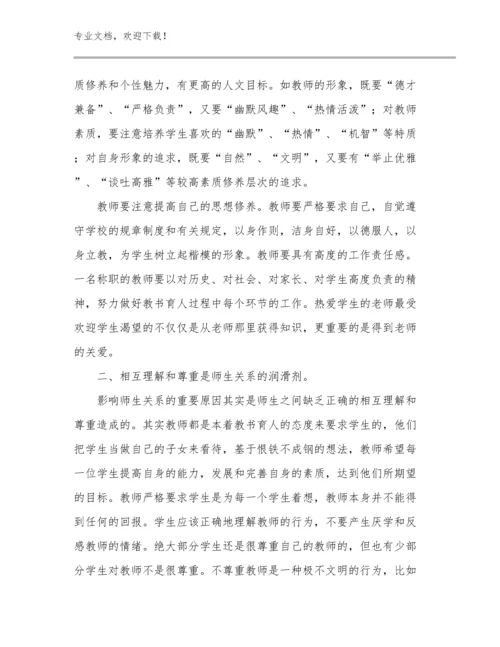 专业文档，欢迎下载！

质修养和个性魅力，有更高的人文目标。如教师的形象，既要“德才兼备”、“严格负责”，又要“幽默风趣”、“热情活泼”；对教师素质，要注意培养学生喜欢的“幽默”、“热情”、“机智”等特质；对自身形象的追求，既要“自然”、“文明”，又要有“举止优雅”、“谈吐高雅”等较高素质修养层次的追求。

教师要注意提高自己的思想修养。教师要严格要求自己，自觉遵守学校的规章制度和有关规定，以身作则，洁身自好，以德服人，以身立教，为学生树立起楷模的形象。教师要具有高度的工作责任感。一名称职的教师要以对历史、对社会、对家长、对学生高度负责的精神，努力做好教书育人过程中每个环节的工作。热爱学生的老师最受欢迎学生渴望的不仅仅是从老师那里获得知识，更重要的是得到老师的关爱。

二、相互理解和尊重是师生关系的润滑剂。

影响师生关系的重要原因其实是师生之间缺乏正确的相互理解和尊重造成的。其实教师都是本着教书育人的态度来要求学生的，他们把学生当做自己的子女来看待，基于恨铁不成钢的想法，教师希望每一位学生提高自身的能力，发展和完善自身的素质，达到他们所期望的目标。教师严格要求学生是为每一个学生着想，教师本身并不能得到任何的回报。学生应该正确地理解教师的行为，不要产生厌学和反感教师的情绪。绝大部分学生还是很尊重自己的教师的，但也有少部分学生对教师不是很尊重。不尊重教师是一种极不文明的行为，比如